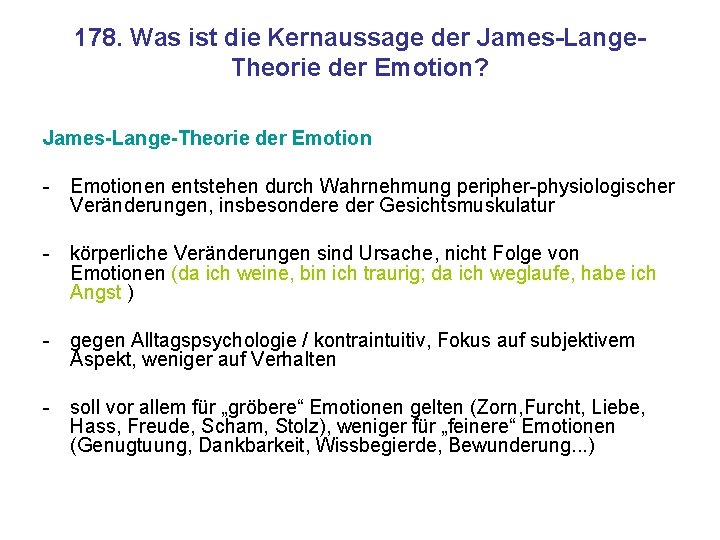 178. Was ist die Kernaussage der James-Lange-Theorie der Emotion?

James-Lange-Theorie der Emotion

- Emotionen entstehen durch Wahrnehmung peripher-physiologischer Veränderungen, insbesondere der Gesichtsmuskulatur

- körperliche Veränderungen sind Ursache, nicht Folge von Emotionen (da ich weine, bin ich traurig; da ich weglaufe, habe ich Angst )

- gegen Alltagspsychologie / kontraintuitiv, Fokus auf subjektivem Aspekt, weniger auf Verhalten

- soll vor allem für „gröbere“ Emotionen gelten (Zorn,Furcht, Liebe, Hass, Freude, Scham, Stolz), weniger für „feinere“ Emotionen (Genugtuung, Dankbarkeit, Wissbegierde, Bewunderung...)